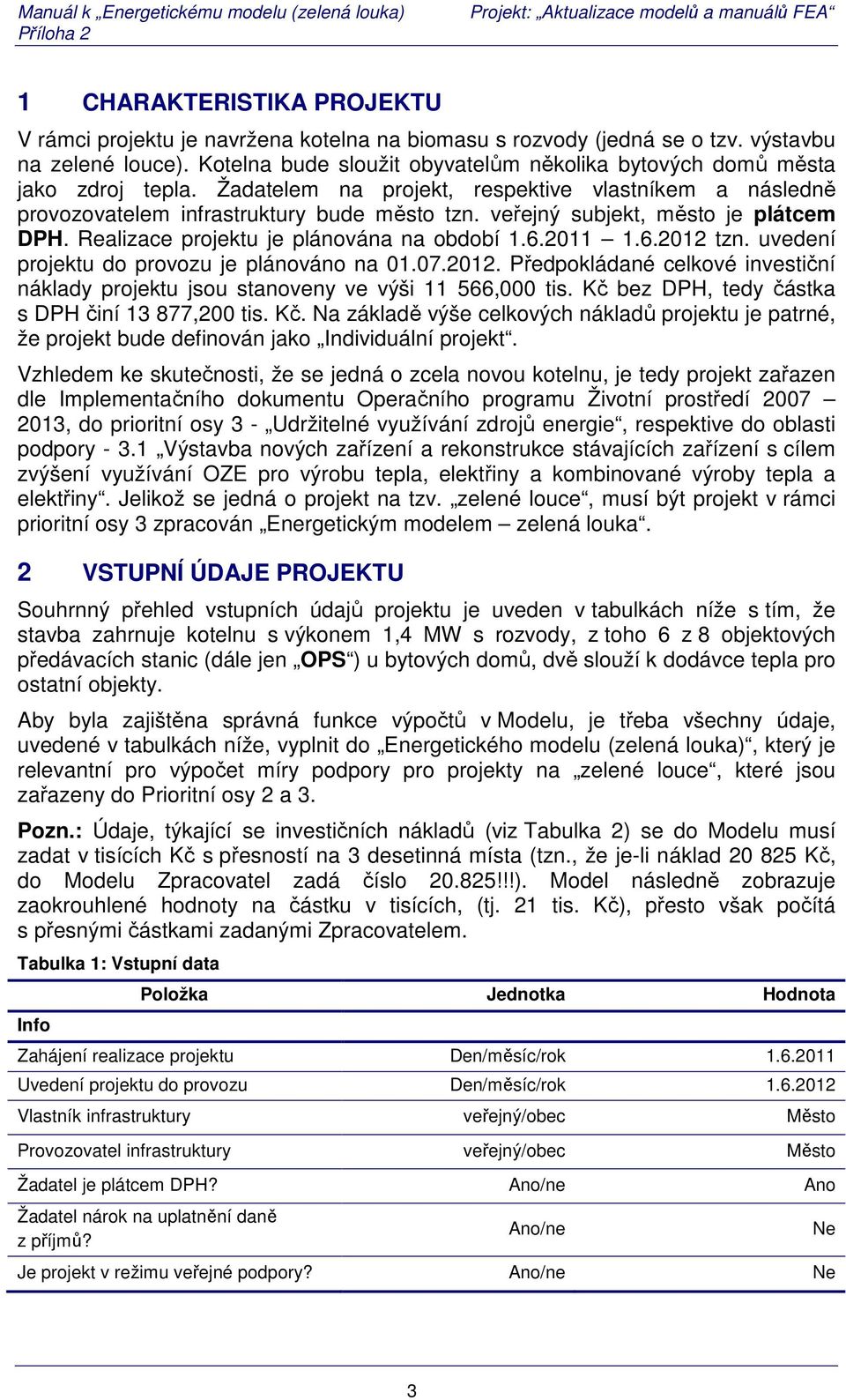 Manuál k „Energetickému modelu (zelená louka)
Příloha 2

Projekt: „Aktualizace modelů a manuálů FEA“

1 CHARAKTERISTIKA PROJEKTU

V rámci projektu je navržena kotelna na biomasu s rozvody (jedná se o tzv. výstavbu na zelené louce). Kotelna bude sloužit obyvatelům několika bytových domů města jako zdroj tepla. Žadatelem na projekt, respektive vlastníkem a následně provozovatelem infrastruktury bude město tzn. veřejný subjekt, město je plátcem DPH. Realizace projektu je plánována na období 1.6.2011 – 1.6.2012 tzn. uvedení projektu do provozu je plánováno na 01.07.2012. Předpokládané celkové investiční náklady projektu jsou stanoveny ve výši 11 566,000 tis. Kč bez DPH, tedy částka s DPH činí 13 877,200 tis. Kč. Na základě výše celkových nákladů projektu je patrné, že projekt bude definován jako „Individuální projekt“.

Vzhledem ke skutečnosti, že se jedná o zcela novou kotelnu, je tedy projekt zařazen dle Implementačního dokumentu Operačního programu Životní prostředí 2007 – 2013, do prioritní osy 3 - „Udržitelné využívání zdrojů energie“, respektive do oblasti podpory - 3.1 „Výstavba nových zařízení a rekonstrukce stávajících zařízení s cílem zvýšení využívání OZE pro výrobu tepla, elektřiny a kombinované výroby tepla a elektřiny“. Jelikož se jedná o projekt na tzv. „zelené louce“, musí být projekt v rámci prioritní osy 3 zpracován „Energetickým modelem – zelená louka“.

2 VSTUPNÍ ÚDAJE PROJEKTU

Souhrnný přehled vstupních údajů projektu je uveden v tabulkách níže s tím, že stavba zahrnuje kotelnu s výkonem 1,4 MW s rozvody, z toho 6 z 8 objektových předávacích stanic (dále jen „OPS“) u bytových domů, dvě slouží k dodávce tepla pro ostatní objekty.

Aby byla zajištěna správná funkce výpočtů v Modelu, je třeba všechny údaje, uvedené v tabulkách níže, vyplnit do „Energetického modelu (zelená louka)“, který je relevantní pro výpočet míry podpory pro projekty na „zelené louce“, které jsou zařazeny do Prioritní osy 2 a 3.

Pozn.: Údaje, týkající se investičních nákladů (viz Tabulka 2) se do Modelu musí zadat v tisících Kč s přesností na 3 desetinná místa (tzn., že je-li náklad 20 825 Kč, do Modelu Zpracovatel zadá číslo 20.825!!!). Model následně zobrazuje zaokrouhlené hodnoty na částku v tisících, (tj. 21 tis. Kč), přesto však počítá s přesnými částkami zadanými Zpracovatelem.

Tabulka 1: Vstupní data

| Položka | Jednotka | Hodnota |
|---|---|---|
| Info | | |
| Zahájení realizace projektu | Den/měsíc/rok | 1.6.2011 |
| Uvedení projektu do provozu | Den/měsíc/rok | 1.6.2012 |
| Vlastník infrastruktury | veřejný/obec | Město |
| Provozovatel infrastruktury | veřejný/obec | Město |
| Žadatel je plátcem DPH? | Ano/ne | Ano |
| Žadatel nárok na uplatnění daně z příjmů? | Ano/ne | Ne |
| Je projekt v režimu veřejné podpory? | Ano/ne | Ne |

3